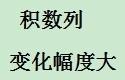 积数列

变化幅度大